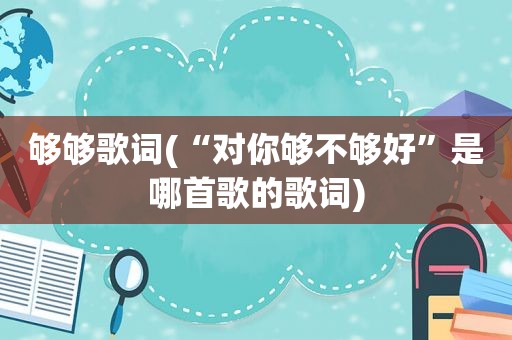 够够歌词(“对你够不够好”是哪首歌的歌词)